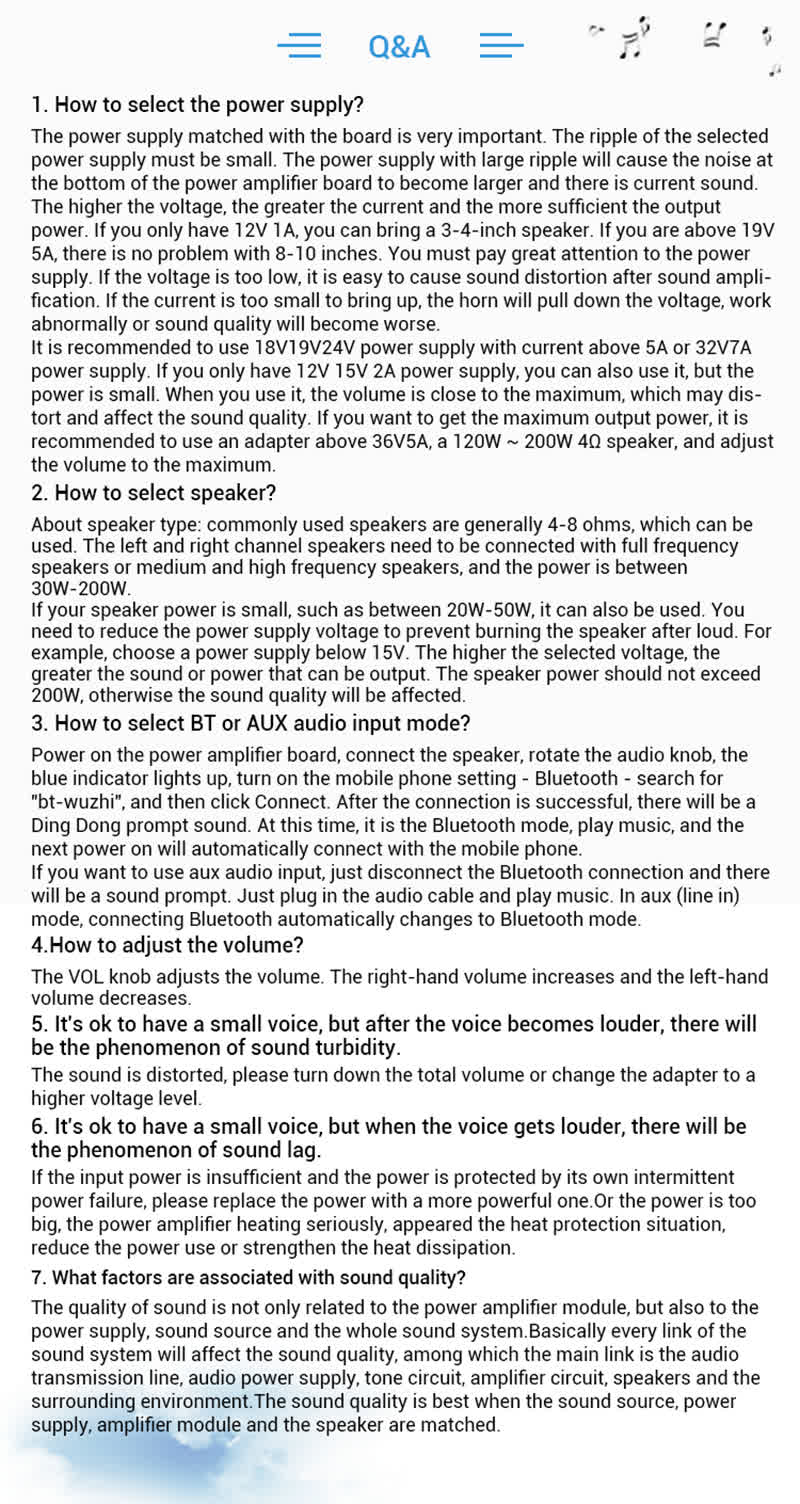 Q&A

1. How to select the power supply?

The power supply matched with the board is very important. The ripple of the selected power supply must be small. The power supply with large ripple will cause the noise at the bottom of the power amplifier board to become larger and there is current sound. The higher the voltage, the greater the current and the more sufficient the output power. If you only have 12V 1A, you can bring a 3-4-inch speaker. If you are above 19V 5A, there is no problem with 8-10 inches. You must pay great attention to the power supply. If the voltage is too low, it is easy to cause sound distortion after sound amplification. If the current is too small to bring up, the horn will pull down the voltage, work abnormally or sound quality will become worse.
It is recommended to use 18V19V24V power supply with current above 5A or 32V7A power supply. If you only have 12V 15V 2A power supply, you can also use it, but the power is small. When you use it, the volume is close to the maximum, which may distort and affect the sound quality. If you want to get the maximum output power, it is recommended to use an adapter above 36V5A, a 120W ~ 200W 4Ω speaker, and adjust the volume to the maximum.

2. How to select speaker?

About speaker type: commonly used speakers are generally 4-8 ohms, which can be used. The left and right channel speakers need to be connected with full frequency speakers or medium and high frequency speakers, and the power is between 30W-200W.
If your speaker power is small, such as between 20W-50W, it can also be used. You need to reduce the power supply voltage to prevent burning the speaker after loud. For example, choose a power supply below 15V. The higher the selected voltage, the greater the sound or power that can be output. The speaker power should not exceed 200W, otherwise the sound quality will be affected.

3. How to select BT or AUX audio input mode?

Power on the power amplifier board, connect the speaker, rotate the audio knob, the blue indicator lights up, turn on the mobile phone setting - Bluetooth - search for "bt-wuzhi", and then click Connect. After the connection is successful, there will be a Ding Dong prompt sound. At this time, it is the Bluetooth mode, play music, and the next power on will automatically connect with the mobile phone.
If you want to use aux audio input, just disconnect the Bluetooth connection and there will be a sound prompt. Just plug in the audio cable and play music. In aux (line in) mode, connecting Bluetooth automatically changes to Bluetooth mode.

4.How to adjust the volume?

The VOL knob adjusts the volume. The right-hand volume increases and the left-hand volume decreases.

5. It's ok to have a small voice, but after the voice becomes louder, there will be the phenomenon of sound turbidity.

The sound is distorted, please turn down the total volume or change the adapter to a higher voltage level.

6. It's ok to have a small voice, but when the voice gets louder, there will be the phenomenon of sound lag.

If the input power is insufficient and the power is protected by its own intermittent power failure, please replace the power with a more powerful one.Or the power is too big, the power amplifier heating seriously, appeared the heat protection situation, reduce the power use or strengthen the heat dissipation.

7. What factors are associated with sound quality?

The quality of sound is not only related to the power amplifier module, but also to the power supply, sound source and the whole sound system.Basically every link of the sound system will affect the sound quality, among which the main link is the audio transmission line, audio power supply, tone circuit, amplifier circuit, speakers and the surrounding environment.The sound quality is best when the sound source, power supply, amplifier module and the speaker are matched.